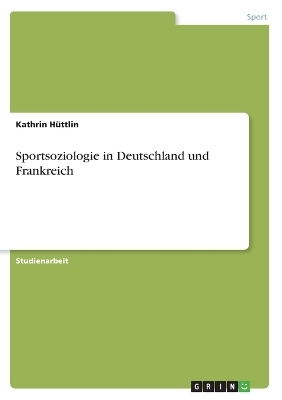 Sport

Kathrin Hüttlin

Sportsoziologie in Deutschland und Frankreich

Studienarbeit

GRIN